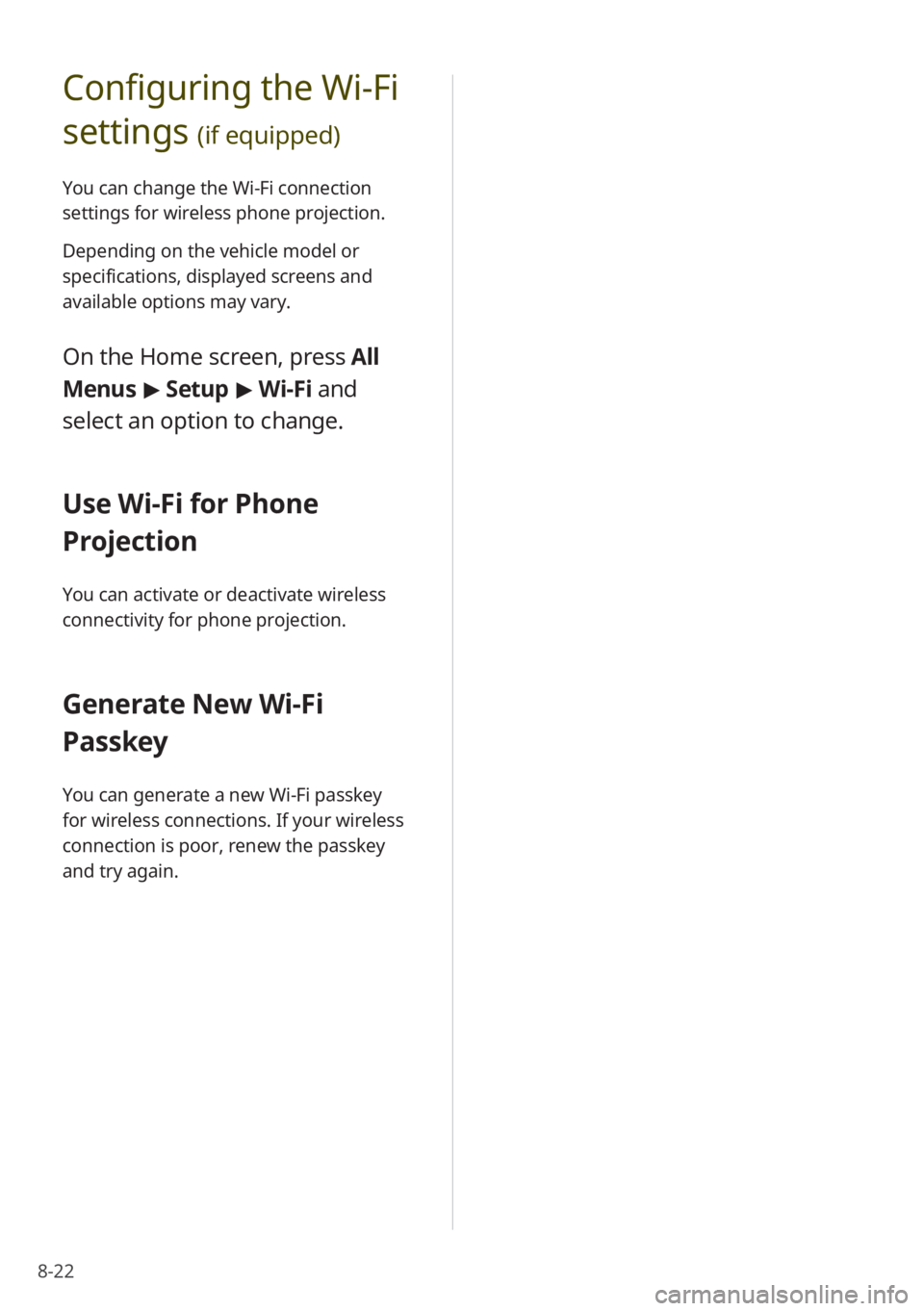 Configuring the Wi-Fi settings (if equipped)

You can change the Wi-Fi connection settings for wireless phone projection.

Depending on the vehicle model or specifications, displayed screens and available options may vary.

On the Home screen, press All Menus ▶ Setup ▶ Wi-Fi and select an option to change.

Use Wi-Fi for Phone Projection

You can activate or deactivate wireless connectivity for phone projection.

Generate New Wi-Fi Passkey

You can generate a new Wi-Fi passkey for wireless connections. If your wireless connection is poor, renew the passkey and try again.

8-22

carmanualsonline.info